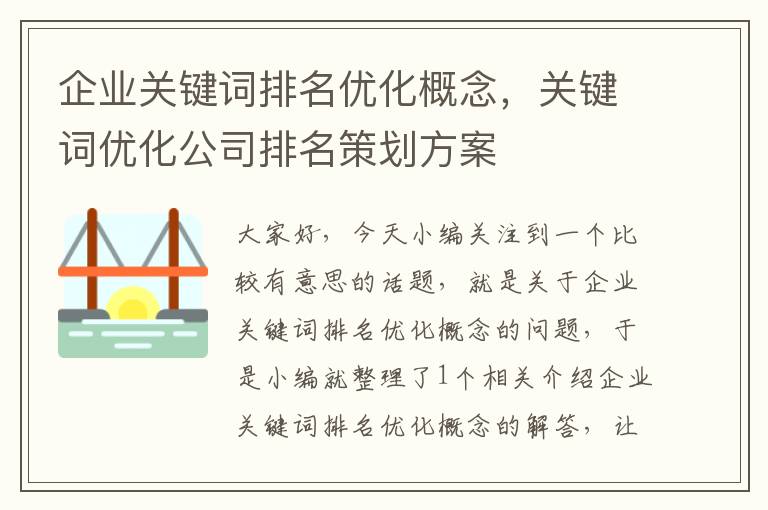 企业关键词排名优化概念，关键词优化公司排名策划方案

大家好，今天小编关注到一个比较有意思的话题，就是关于企业关键词排名优化概念的问题，于是小编就整理了1个相关介绍企业关键词排名优化概念的解答，让